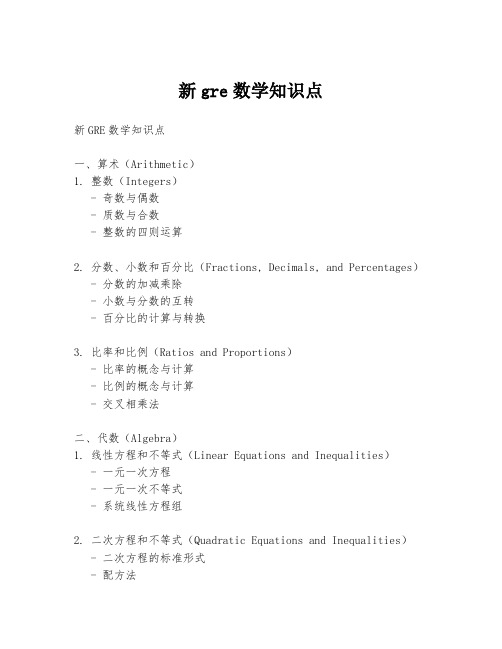 新 gre 数学知识点

新 GRE 数学知识点

一、算术（Arithmetic）
1. 整数（Integers）
- 奇数与偶数
- 质数与合数
- 整数的四则运算

2. 分数、小数和百分比（Fractions, Decimals, and Percentages）
- 分数的加减乘除
- 小数与分数的互转
- 百分比的计算与转换

3. 比率和比例（Ratios and Proportions）
- 比率的概念与计算
- 比例的概念与计算
- 交叉相乘法

二、代数（Algebra）
1. 线性方程和不等式（Linear Equations and Inequalities）
- 一元一次方程
- 一元一次不等式
- 系统线性方程组

2. 二次方程和不等式（Quadratic Equations and Inequalities）
- 二次方程的标准形式
- 配方法